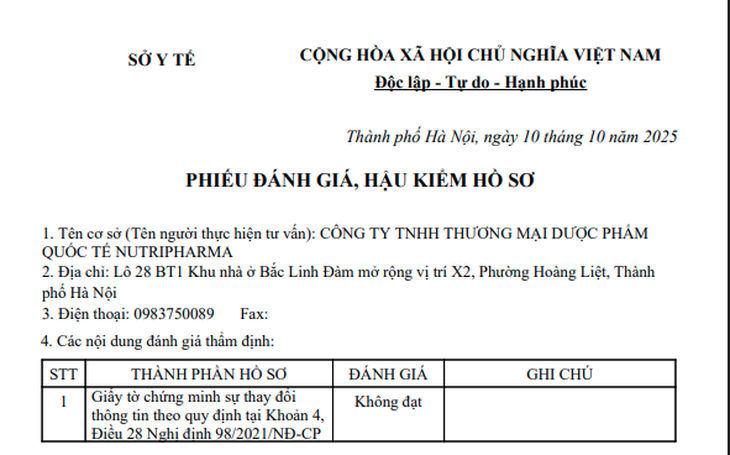 SỞ Y TẾ

CỘNG HÒA XÃ HỘI CHỦ NGHĨA VIỆT NAM
Độc lập - Tự do - Hạnh phúc

Thành phố Hà Nội, ngày 10 tháng 10 năm 2025

PHIẾU ĐÁNH GIÁ, HẬU KIỂM HỒ SƠ

1. Tên cơ sở (Tên người thực hiện tư vấn): CÔNG TY TNHH THƯƠNG MẠI DƯỢC PHẨM QUỐC TẾ NUTRIPHARMA
2. Địa chỉ: Lô 28 BT1 Khu nhà ở Bắc Linh Đàm mở rộng vị trí X2, Phường Hoàng Liệt, Thành phố Hà Nội
3. Điện thoại: 0983750089 Fax:
4. Các nội dung đánh giá thẩm định:

| STT | THÀNH PHẦN HỒ SƠ | ĐÁNH GIÁ | GHI CHÚ |
|---|---|---|---|
| 1 | Giấy tờ chứng minh sự thay đổi thông tin theo quy định tại Khoản 4, Điều 28 Nghị định 98/2021/NĐ-CP | Không đạt | |